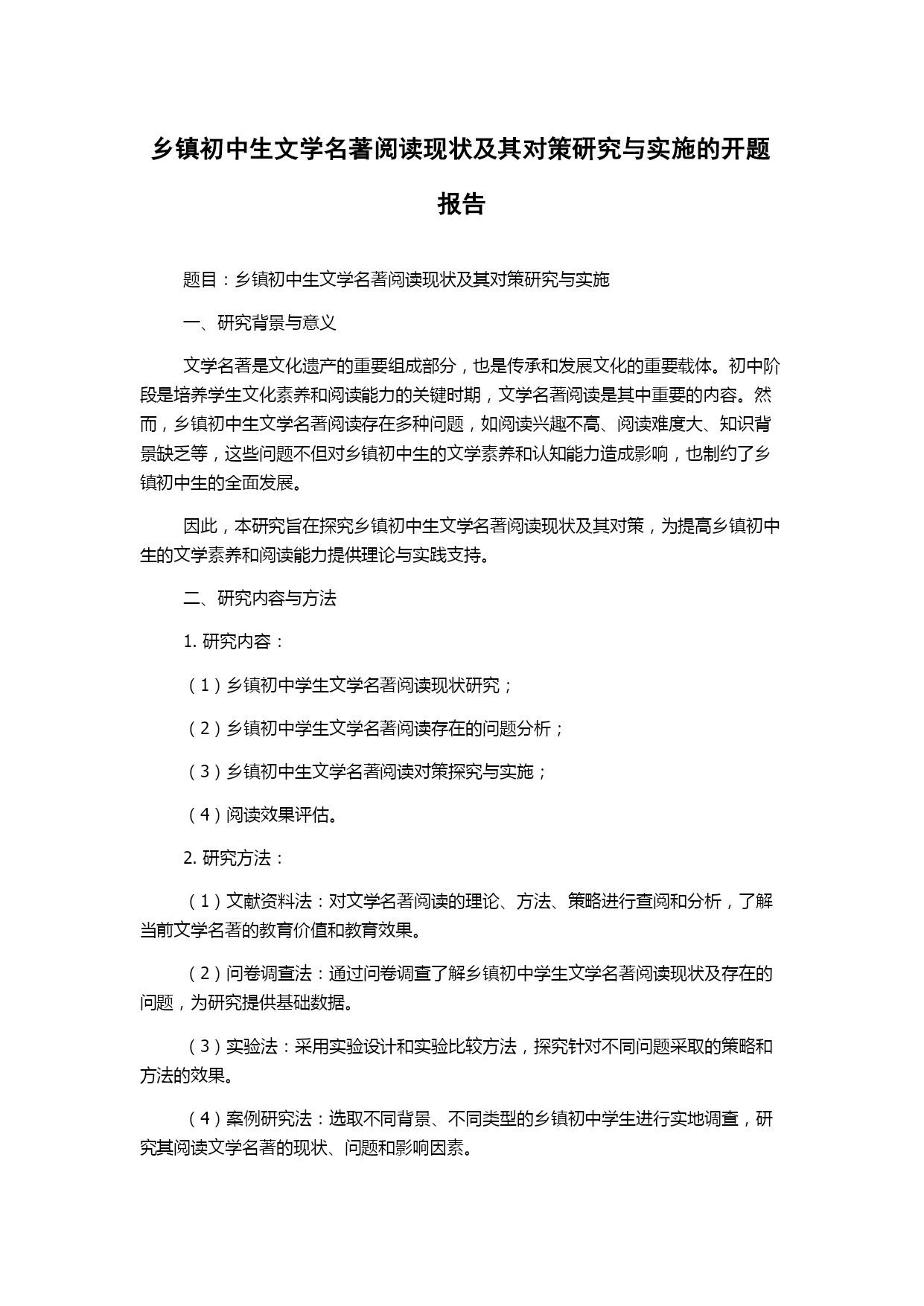 乡镇初中生文学名著阅读现状及其对策研究与实施的开题报告

题目：乡镇初中生文学名著阅读现状及其对策研究与实施

一、研究背景与意义

文学名著是文化遗产的重要组成部分，也是传承和发展文化的重要载体。初中阶段是培养学生文化素养和阅读能力的关键时期，文学名著阅读是其中重要的内容。然而，乡镇初中生文学名著阅读存在多种问题，如阅读兴趣不高、阅读难度大、知识背景缺乏等，这些问题不但对乡镇初中生的文学素养和认知能力造成影响，也制约了乡镇初中生的全面发展。

因此，本研究旨在探究乡镇初中生文学名著阅读现状及其对策，为提高乡镇初中生的文学素养和阅读能力提供理论与实践支持。

二、研究内容与方法

1. 研究内容：

（1）乡镇初中学生文学名著阅读现状研究；

（2）乡镇初中学生文学名著阅读存在的问题分析；

（3）乡镇初中生文学名著阅读对策探究与实施；

（4）阅读效果评估。

2. 研究方法：

（1）文献资料法：对文学名著阅读的理论、方法、策略进行查阅和分析，了解当前文学名著的教育价值和教育效果。

（2）问卷调查法：通过问卷调查了解乡镇初中学生文学名著阅读现状及存在的问题，为研究提供基础数据。

（3）实验法：采用实验设计和实验比较方法，探究针对不同问题采取的策略和方法的效果。

（4）案例研究法：选取不同背景、不同类型的乡镇初中学生进行实地调查，研究其阅读文学名著的现状、问题和影响因素。